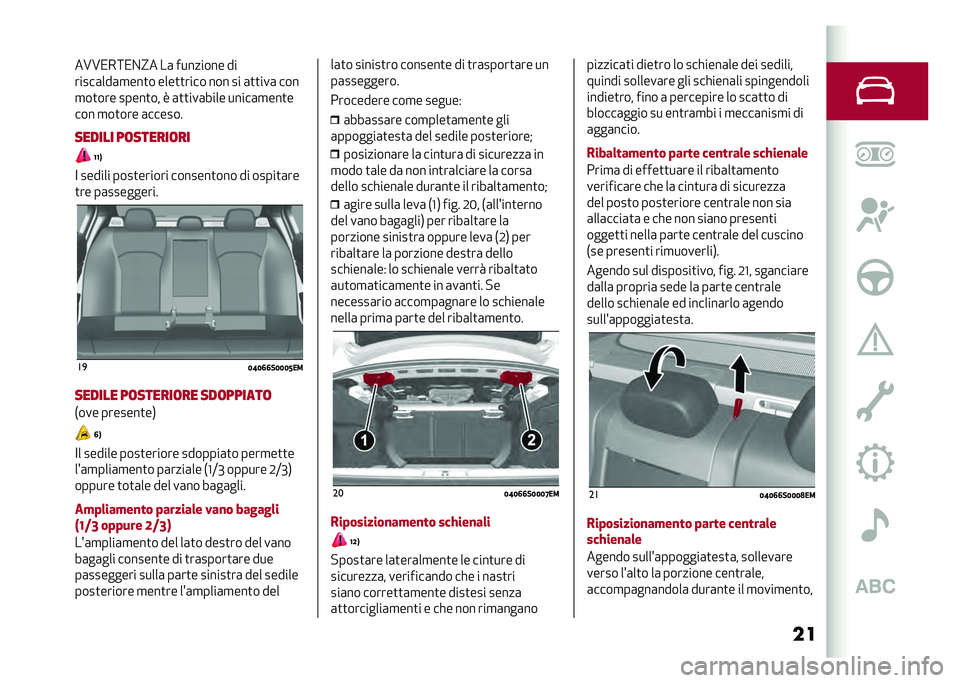 AVVERTENZA La funzione di riscaldamento elettrico non si attiva con motore spento, è attivabile unicamente con motore acceso.

SEDILI POSTERIORI

11)

I sedili posteriori consentono di ospitare tre passeggeri.

19 04066S0005EM

SEDILE POSTERIORE SDOPPIATO

(ove presente)

6)

Il sedile posteriore sdoppiato permette l'ampliamento parziale (1/3 oppure 2/3) oppure totale del vano bagagli.

Ampliamento parziale vano bagagli (1/3 oppure 2/3)

L'ampliamento del lato destro del vano bagagli consente di trasportare due passeggeri sulla parte sinistra del sedile posteriore mentre l'ampliamento del lato sinistro consente di trasportare un passeggero.

Procedere come segue:

abbassare completamente gli appoggiatesta del sedile posteriore;

posizionare la cintura di sicurezza in modo tale da non intralciare la corsa dello schienale durante il ribaltamento;

agire sulla leva (1) fig. 20, (all'interno del vano bagagli) per ribaltare la porzione sinistra oppure leva (2) per ribaltare la porzione destra dello schienale: lo schienale verrà ribaltato automaticamente in avanti. Se necessario accompagnare lo schienale nella prima parte del ribaltamento.

1

2

20 04066S0007EM

Riposizionamento schienali

12)

Spostare lateralmente le cinture di sicurezza, verificando che i nastri siano correttamente distesi senza attorcigliamenti e che non rimangano pizzicati dietro lo schienale dei sedili, quindi sollevare gli schienali spingendoli indietro, fino a percepire lo scatto di bloccaggio su entrambi i meccanismi di aggancio.

Ribaltamento parte centrale schienale

Prima di effettuare il ribaltamento verificare che la cintura di sicurezza del posto posteriore centrale non sia allacciata e che non siano presenti oggetti nella parte centrale del cuscino (se presenti rimuoverli).

Agendo sul dispositivo, fig. 21, sganciare dalla propria sede la parte centrale dello schienale ed inclinarlo agendo sull'appoggiatesta.

21 04066S0008EM

Riposizionamento parte centrale schienale

Agendo sull'appoggiatesta, sollevare verso l'alto la porzione centrale, accompagnandola durante il movimento,

ABC

21

carmanualsonline.info